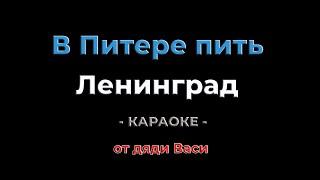 В Питере пить

Ленинград

- КАРАОКЕ -

от дяди Васи